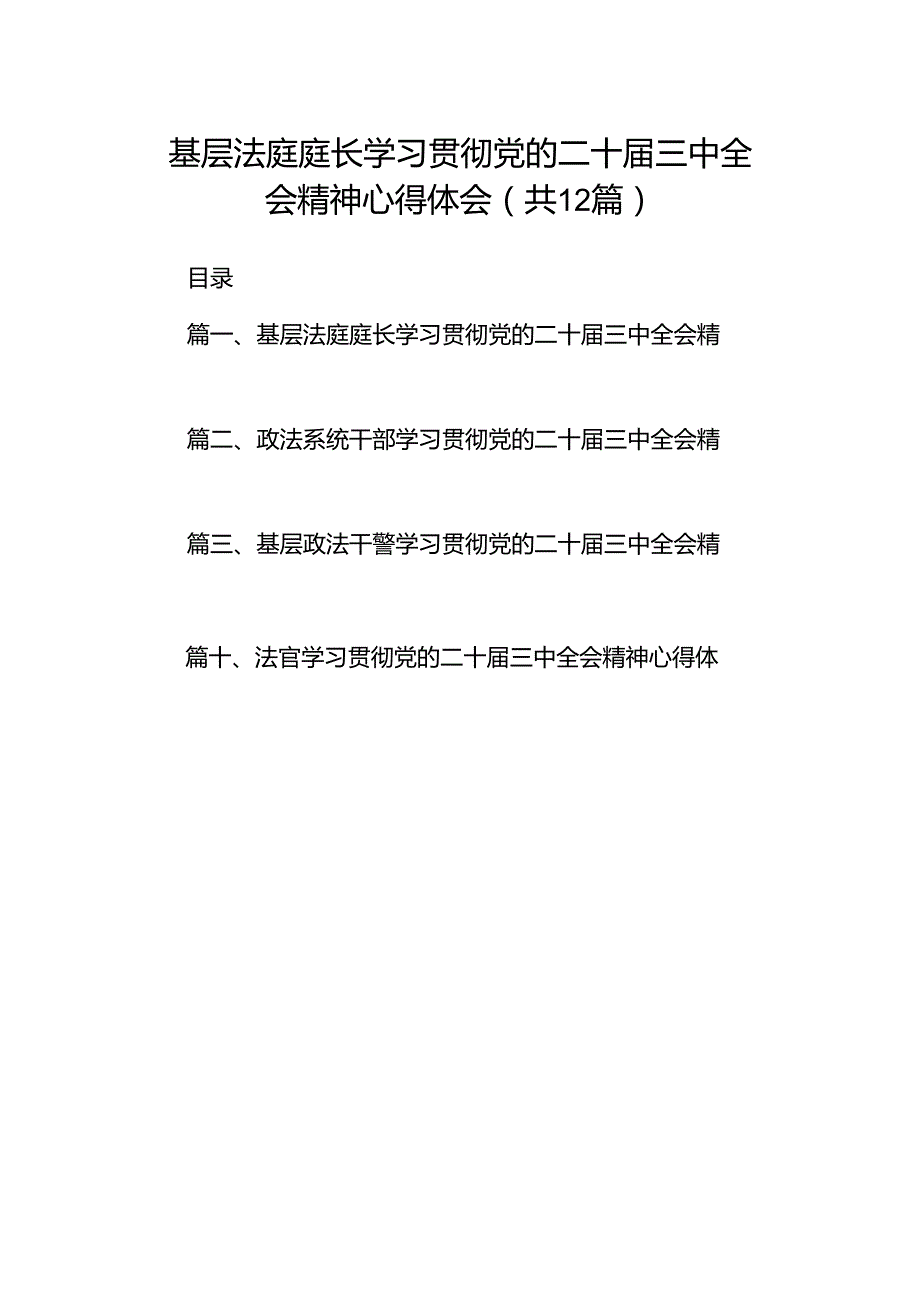 基层法庭庭长学习贯彻党的二十届三中全会精神心得体会（共12篇）

目录

篇一、基层法庭庭长学习贯彻党的二十届三中全会精

篇二、政法系统干部学习贯彻党的二十届三中全会精

篇三、基层政法干警学习贯彻党的二十届三中全会精

篇十、法官学习贯彻党的二十届三中全会精神心得体